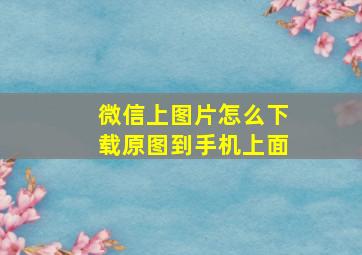 微信上图片怎么下载原图到手机上面